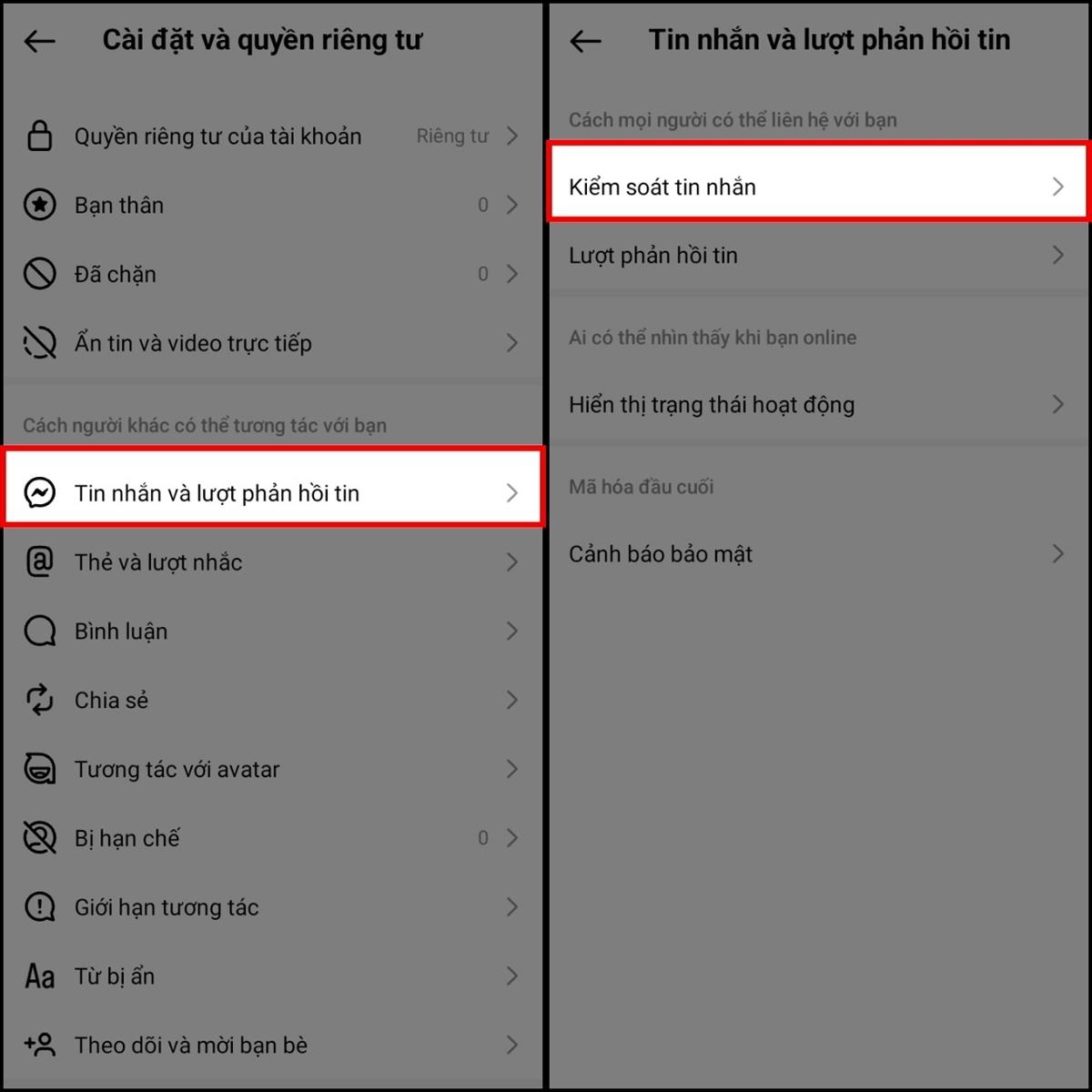 Cài đặt và quyền riêng tư

Quyền riêng tư của tài khoản Riêng tư

Bạn thân 0

Đã chặn 0

Ẩn tin và video trực tiếp

Cách người khác có thể tương tác với bạn

Tin nhắn và lượt phản hồi tin

Thẻ và lượt nhắc

Bình luận

Chia sẻ

Tương tác với avatar

Bị hạn chế 0

Giới hạn tương tác

Aa Từ bị ẩn

Theo dõi và mời bạn bè

Tin nhắn và lượt phản hồi tin

Cách mọi người có thể liên hệ với bạn

Kiểm soát tin nhắn

Lượt phản hồi tin

Ai có thể nhìn thấy khi bạn online

Hiển thị trạng thái hoạt động

Mã hóa đầu cuối

Cảnh báo bảo mật